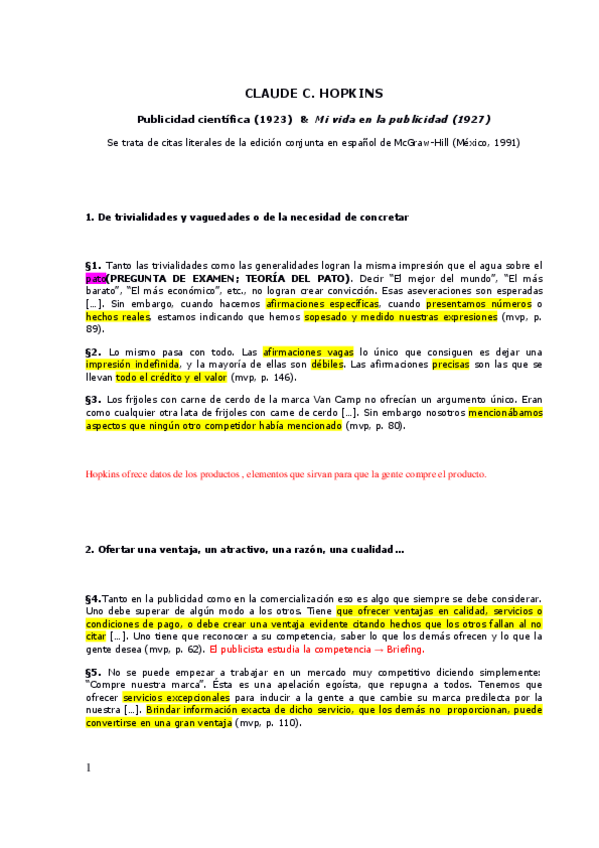 CLAUDE C. HOPKINS

Publicidad científica (1923) & Mi vida en la publicidad (1927)

Se trata de citas literales de la edición conjunta en español de McGraw-Hill (México, 1991)

1. De trivialidades y vaguedades o de la necesidad de concretar

§1. Tanto las trivialidades como las generalidades logran la misma impresión que el agua sobre el pato(PREGUNTA DE EXAMEN; TEORÍA DEL PATO). Decir "El mejor del mundo", "El más barato", "El más económico", etc., no logran crear convicción. Esas aseveraciones son esperadas [...]. Sin embargo, cuando hacemos afirmaciones específicas, cuando presentamos números o hechos reales, estamos indicando que hemos sopesado y medido nuestras expresiones (mvp, p. 89).

§2. Lo mismo pasa con todo. Las afirmaciones vagas lo único que consiguen es dejar una impresión indefinida, y la mayoría de ellas son débiles. Las afirmaciones precisas son las que se llevan todo el crédito y el valor (mvp, p. 146).

§3. Los frijoles con carne de cerdo de la marca Van Camp no ofrecían un argumento único. Eran como cualquier otra lata de frijoles con carne de cerdo [...]. Sin embargo nosotros mencionábamos aspectos que ningún otro competidor había mencionado (mvp, p. 80).

Hopkins ofrece datos de los productos , elementos que sirvan para que la gente compre el producto.

2. Ofertar una ventaja, un atractivo, una razón, una cualidad...

§4.Tanto en la publicidad como en la comercialización eso es algo que siempre se debe considerar. Uno debe superar de algún modo a los otros. Tiene que ofrecer ventajas en calidad, servicios o condiciones de pago, o debe crear una ventaja evidente citando hechos que los otros fallan al no citar [...]. Uno tiene que reconocer a su competencia, saber lo que los demás ofrecen y lo que la gente desea (mvp, p. 62). El publicista estudia la competencia → Briefing.

§5. No se puede empezar a trabajar en un mercado muy competitivo diciendo simplemente: "Compre nuestra marca". Ésta es una apelación egoísta, que repugna a todos. Tenemos que ofrecer servicios excepcionales para inducir a la gente a que cambie su marca predilecta por la nuestra [...]. Brindar información exacta de dicho servicio, que los demás no proporcionan, puede convertirse en una gran ventaja (mvp, p. 110).

1